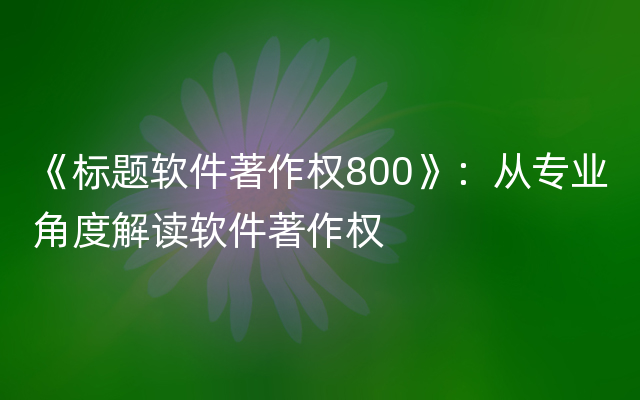 《标题软件著作权800》：从专业角度解读软件著作权